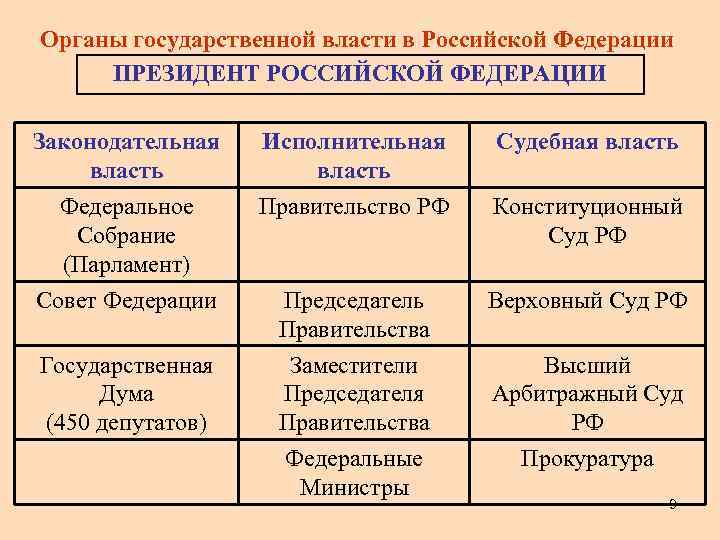 Органы государственной власти в Российской Федерации

ПРЕЗИДЕНТ РОССИЙСКОЙ ФЕДЕРАЦИИ

| Законодательная власть | Исполнительная власть | Судебная власть |
|---|---|---|
| Федеральное Собрание (Парламент) | Правительство РФ | Конституционный Суд РФ |
| Совет Федерации | Председатель Правительства | Верховный Суд РФ |
| Государственная Дума (450 депутатов) | Заместители Председателя Правительства | Высший Арбитражный Суд РФ |
| | Федеральные Министры | Прокуратура |

9